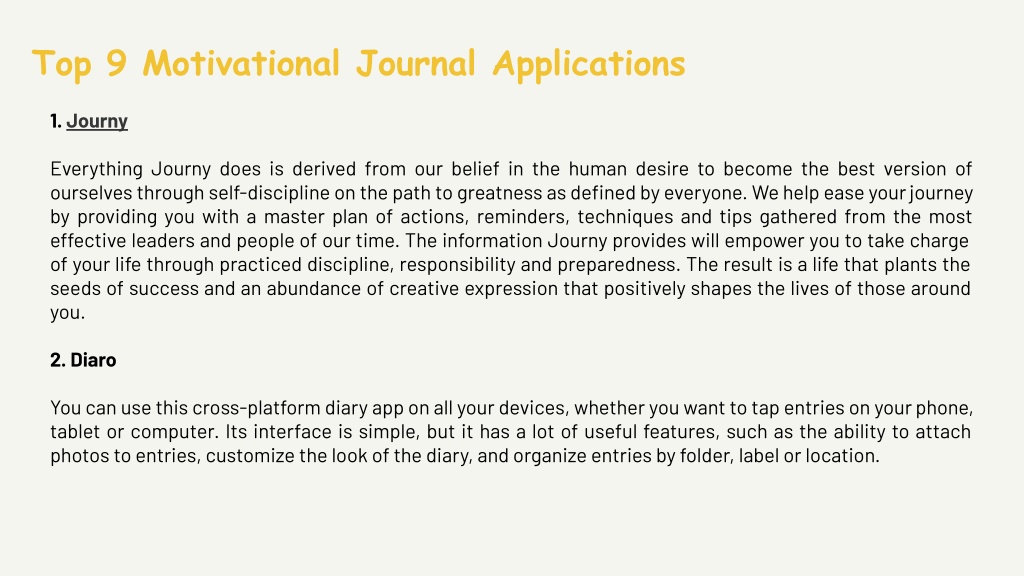 Top 9 Motivational Journal Applications

1. Journy

Everything Journy does is derived from our belief in the human desire to become the best version of ourselves through self-discipline on the path to greatness as defined by everyone. We help ease your journey by providing you with a master plan of actions, reminders, techniques and tips gathered from the most effective leaders and people of our time. The information Journy provides will empower you to take charge of your life through practiced discipline, responsibility and preparedness. The result is a life that plants the seeds of success and an abundance of creative expression that positively shapes the lives of those around you.

2. Diaro

You can use this cross-platform diary app on all your devices, whether you want to tap entries on your phone, tablet or computer. Its interface is simple, but it has a lot of useful features, such as the ability to attach photos to entries, customize the look of the diary, and organize entries by folder, label or location.